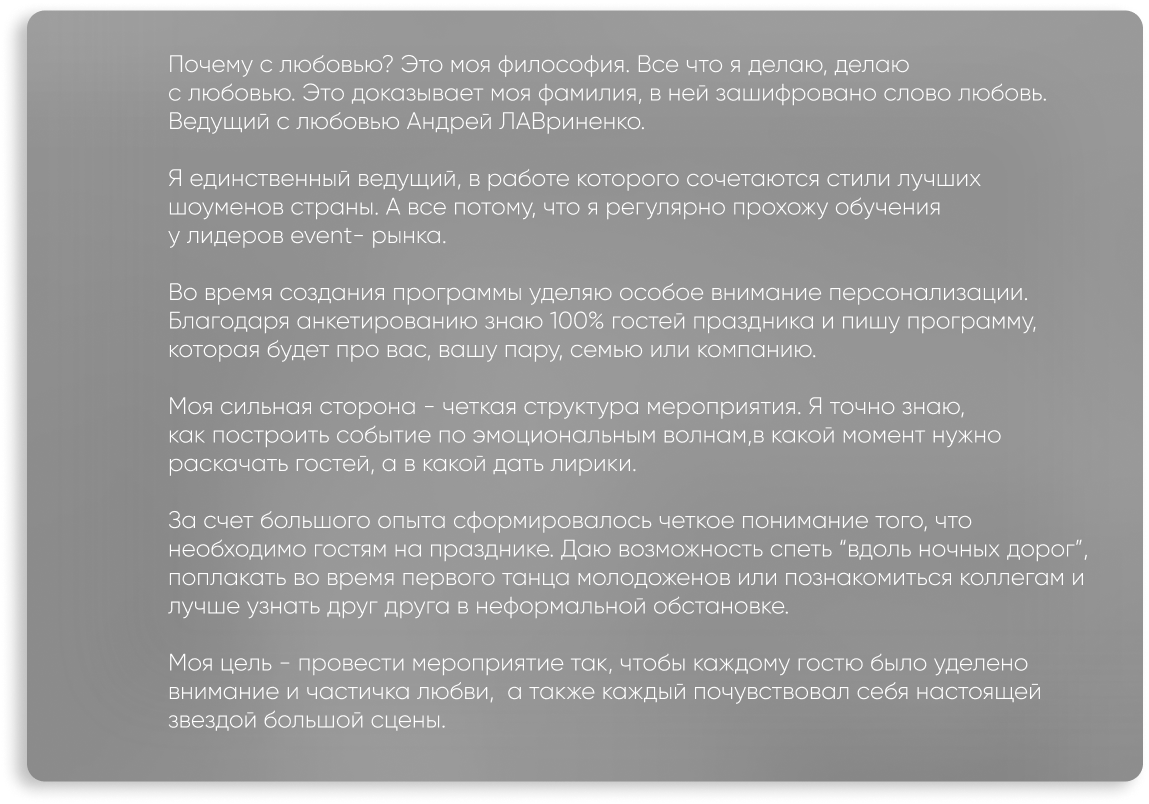 Почему с любовью? Это моя философия. Все что я делаю, делаю с любовью. Это доказывает моя фамилия, в ней зашифровано слово любовь. Ведущий с любовью Андрей ЛАВриненко.

Я единственный ведущий, в работе которого сочетаются стили лучших шоуменов страны. А все потому, что я регулярно прохожу обучения у лидеров event- рынка.

Во время создания программы уделяю особое внимание персонализации. Благодаря анкетированию знаю 100% гостей праздника и пишу программу, которая будет про вас, вашу пару, семью или компанию.

Моя сильная сторона - четкая структура мероприятия. Я точно знаю, как построить событие по эмоциональным волнам,в какой момент нужно раскачать гостей, а в какой дать лирики.

За счет большого опыта сформировалось четкое понимание того, что необходимо гостям на празднике. Даю возможность спеть "вдоль ночных дорог", поплакать во время первого танца молодоженов или познакомиться коллегам и лучше узнать друг друга в неформальной обстановке.

Моя цель - провести мероприятие так, чтобы каждому гостю было уделено внимание и частичка любви,  а также каждый почувствовал себя настоящей звездой большой сцены.